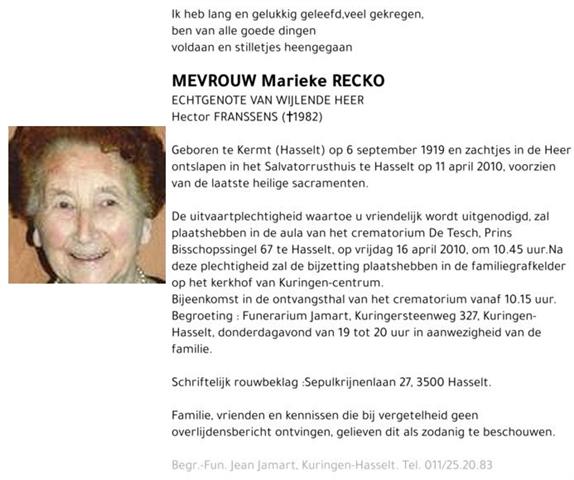 Ik heb lang en gelukkig geleefd,veel gekregen,
ben van alle goede dingen
voldaan en stilletjes heengegaan

MEVROUW Marieke RECKO
ECHTGENOTE VAN WIJLENDE HEER
Hector FRANSSENS (†1982)

Geboren te Kermt (Hasselt) op 6 september 1919 en zachtjes in de Heer ontslapen in het Salvatorrusthuis te Hasselt op 11 april 2010, voorzien van de laatste heilige sacramenten.

De uitvaartplechtigheid waartoe u vriendelijk wordt uitgenodigd, zal plaatshebben in de aula van het crematorium De Tesch, Prins Bisschopssingel 67 te Hasselt, op vrijdag 16 april 2010, om 10.45 uur.Na deze plechtigheid zal de bijzetting plaatshebben in de familiegrafkelder op het kerkhof van Kuringen-centrum.
Bijeenkomst in de ontvangsthal van het crematorium vanaf 10.15 uur.
Begroeting : Funerarium Jamart, Kuringersteenweg 327, Kuringen-Hasselt, donderdagavond van 19 tot 20 uur in aanwezigheid van de familie.

Schriftelijk rouwbeklag :Sepulkrijnenlaan 27, 3500 Hasselt.

Familie, vrienden en kennissen die bij vergetelheid geen overlijdensbericht ontvingen, gelieven dit als zodanig te beschouwen.

Begr.-Fun. Jean Jamart, Kuringen-Hasselt, Tel. 011/25.20.83